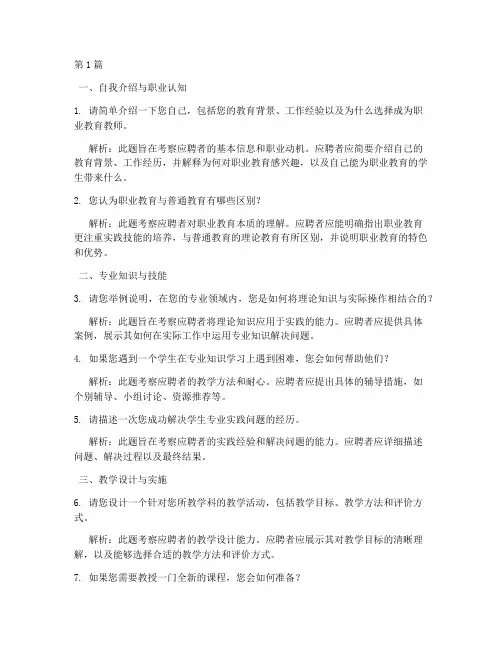 第1篇

一、自我介绍与职业认知

1. 请简单介绍一下您自己，包括您的教育背景、工作经验以及为什么选择成为职业教育教师。

解析：此题旨在考察应聘者的基本信息和职业动机。应聘者应简要介绍自己的教育背景、工作经历，并解释为何对职业教育感兴趣，以及自己能为职业教育的学生带来什么。

2. 您认为职业教育与普通教育有哪些区别？

解析：此题考察应聘者对职业教育本质的理解。应聘者应能明确指出职业教育更注重实践技能的培养，与普通教育的理论教育有所区别，并说明职业教育的特色和优势。

二、专业知识与技能

3. 请您举例说明，在您的专业领域内，您是如何将理论知识与实际操作相结合的？

解析：此题旨在考察应聘者将理论知识应用于实践的能力。应聘者应提供具体案例，展示其如何在实际工作中运用专业知识解决问题。

4. 如果您遇到一个学生在专业知识学习上遇到困难，您会如何帮助他们？

解析：此题考察应聘者的教学方法和耐心。应聘者应提出具体的辅导措施，如个别辅导、小组讨论、资源推荐等。

5. 请描述一次您成功解决学生专业实践问题的经历。

解析：此题旨在考察应聘者的实践经验和解决问题的能力。应聘者应详细描述问题、解决过程以及最终结果。

三、教学设计与实施

6. 请您设计一个针对您所教学科的教学活动，包括教学目标、教学方法和评价方式。

解析：此题考察应聘者的教学设计能力。应聘者应展示其对教学目标的清晰理解，以及能够选择合适的教学方法和评价方式。

7. 如果您需要教授一门全新的课程，您会如何准备？